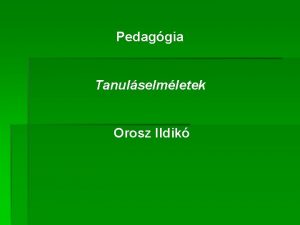 Pedagógia

Tanuláselméletek

Orosz Ildikó